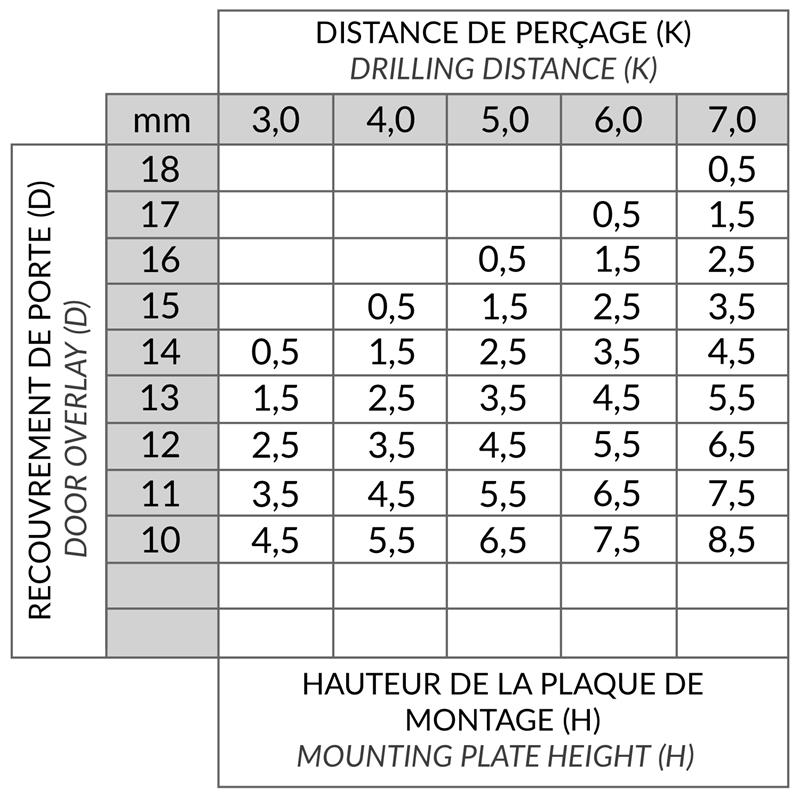 DISTANCE DE PERÇAGE (K)
DRILLING DISTANCE (K)

RECOUVREMENT DE PORTE (D)
DOOR OVERLAY (D)

| mm | 3,0 | 4,0 | 5,0 | 6,0 | 7,0 |
|---|---|---|---|---|---|
| 18 | | | | | 0,5 |
| 17 | | | | 0,5 | 1,5 |
| 16 | | | 0,5 | 1,5 | 2,5 |
| 15 | | 0,5 | 1,5 | 2,5 | 3,5 |
| 14 | 0,5 | 1,5 | 2,5 | 3,5 | 4,5 |
| 13 | 1,5 | 2,5 | 3,5 | 4,5 | 5,5 |
| 12 | 2,5 | 3,5 | 4,5 | 5,5 | 6,5 |
| 11 | 3,5 | 4,5 | 5,5 | 6,5 | 7,5 |
| 10 | 4,5 | 5,5 | 6,5 | 7,5 | 8,5 |
| | | | | | |
| | | | | | |

HAUTEUR DE LA PLAQUE DE MONTAGE (H)
MOUNTING PLATE HEIGHT (H)